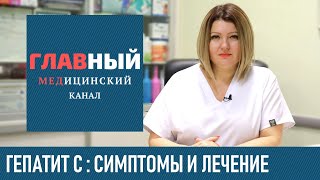 ГЛАВНЫЙ
МЕДИЦИНСКИЙ
КАНАЛ

ГЕПАТИТ С : СИМПТОМЫ И ЛЕЧЕНИЕ